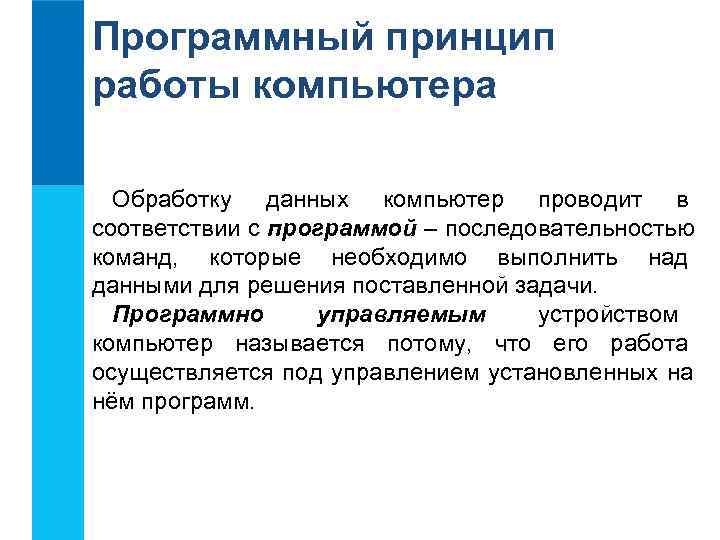 Программный принцип работы компьютера

Обработку данных компьютер проводит в соответствии с программой – последовательностью команд, которые необходимо выполнить над данными для решения поставленной задачи.

Программно управляемым устройством компьютер называется потому, что его работа осуществляется под управлением установленных на нём программ.